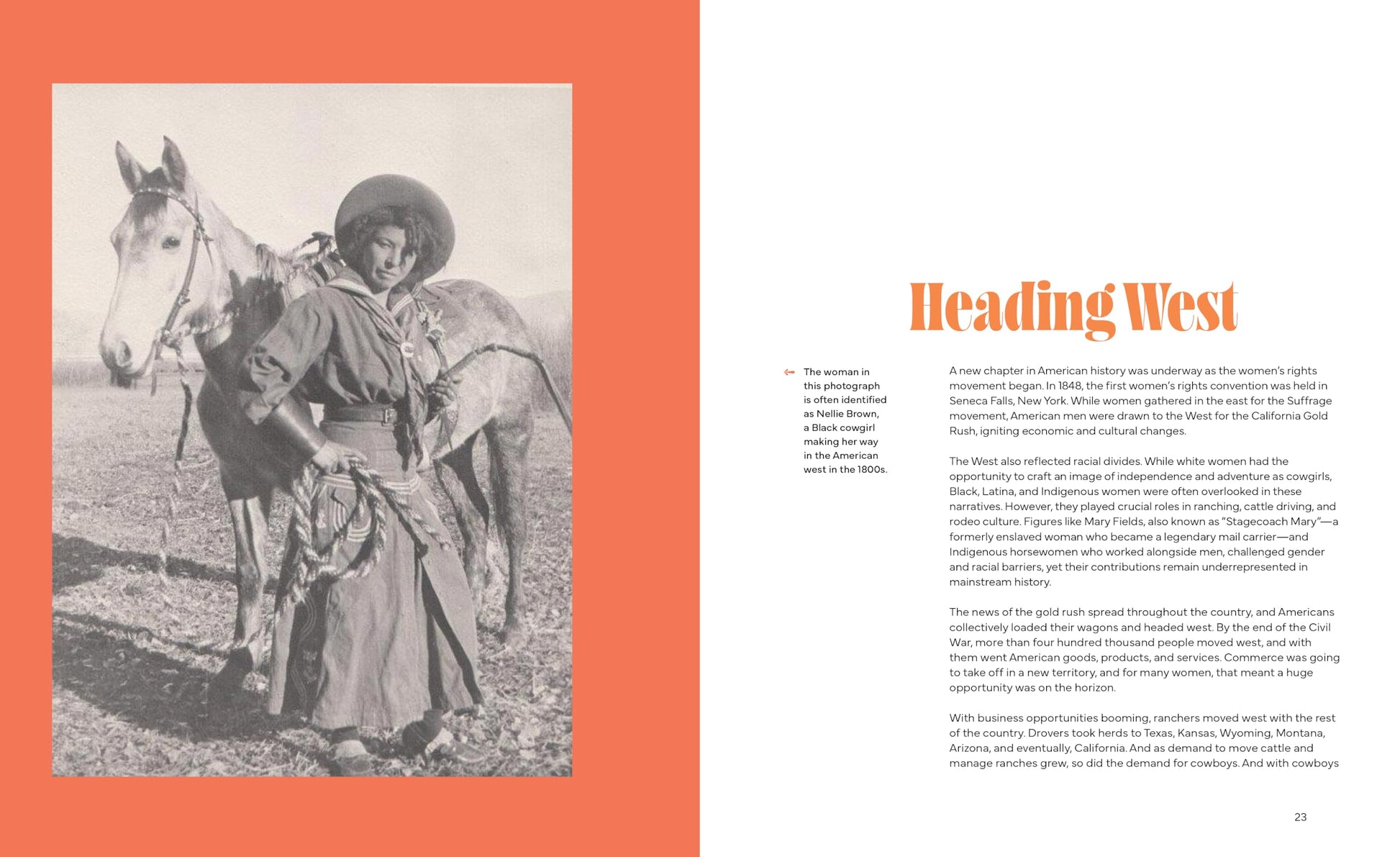 Heading West

The woman in this photograph is often identified as Nellie Brown, a Black cowgirl making her way in the American west in the 1800s.

A new chapter in American history was underway as the women's rights movement began. In 1848, the first women's rights convention was held in Seneca Falls, New York. While women gathered in the east for the Suffrage movement, American men were drawn to the West for the California Gold Rush, igniting economic and cultural changes.

The West also reflected racial divides. While white women had the opportunity to craft an image of independence and adventure as cowgirls, Black, Latina, and Indigenous women were often overlooked in these narratives. However, they played crucial roles in ranching, cattle driving, and rodeo culture. Figures like Mary Fields, also known as "Stagecoach Mary"—a formerly enslaved woman who became a legendary mail carrier—and Indigenous horsewomen who worked alongside men, challenged gender and racial barriers, yet their contributions remain underrepresented in mainstream history.

The news of the gold rush spread throughout the country, and Americans collectively loaded their wagons and headed west. By the end of the Civil War, more than four hundred thousand people moved west, and with them went American goods, products, and services. Commerce was going to take off in a new territory, and for many women, that meant a huge opportunity was on the horizon.

With business opportunities booming, ranchers moved west with the rest of the country. Drovers took herds to Texas, Kansas, Wyoming, Montana, Arizona, and eventually, California. And as demand to move cattle and manage ranches grew, so did the demand for cowboys. And with cowboys

23